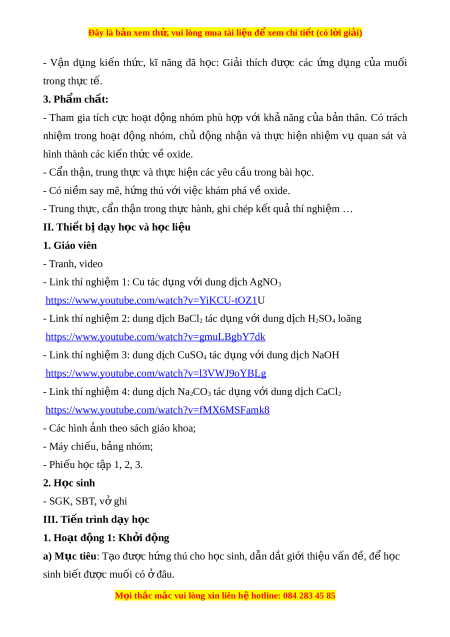 Đây là bản xem thử, vui lòng mua tài liệu để xem chi tiết (có lời giải)

- Vận dụng kiến thức, kĩ năng đã học: Giải thích được các ứng dụng của muối trong thực tế.

3. Phẩm chất:

- Tham gia tích cực hoạt động nhóm phù hợp với khả năng của bản thân. Có trách nhiệm trong hoạt động nhóm, chủ động nhận và thực hiện nhiệm vụ quan sát và hình thành các kiến thức về oxide.

- Cẩn thận, trung thực và thực hiện các yêu cầu trong bài học.

- Có niềm say mê, hứng thú với việc khám phá về oxide.

- Trung thực, cẩn thận trong thực hành, ghi chép kết quả thí nghiệm …

II. Thiết bị dạy học và học liệu

1. Giáo viên

- Tranh, video

- Link thí nghiệm 1: Cu tác dụng với dung dịch $AgNO_3$
https://www.youtube.com/watch?v=YiKCU-tOZ1U

- Link thí nghiệm 2: dung dịch $BaCl_2$ tác dụng với dung dịch $H_2SO_4$ loãng
https://www.youtube.com/watch?v=gmuLBgbY7dk

- Link thí nghiệm 3: dung dịch $CuSO_4$ tác dụng với dung dịch NaOH
https://www.youtube.com/watch?v=l3VWJ9oYBLg

- Link thí nghiệm 4: dung dịch $Na_2CO_3$ tác dụng với dung dịch $CaCl_2$
https://www.youtube.com/watch?v=fMX6MSFamk8

- Các hình ảnh theo sách giáo khoa;

- Máy chiếu, bảng nhóm;

- Phiếu học tập 1, 2, 3.

2. Học sinh

- SGK, SBT, vở ghi

III. Tiến trình dạy học

1. Hoạt động 1: Khởi động

a) Mục tiêu: Tạo được hứng thú cho học sinh, dẫn dắt giới thiệu vấn đề, để học sinh biết được muối có ở đâu.

Mọi thắc mắc vui lòng xin liên hệ hotline: 084 283 45 85